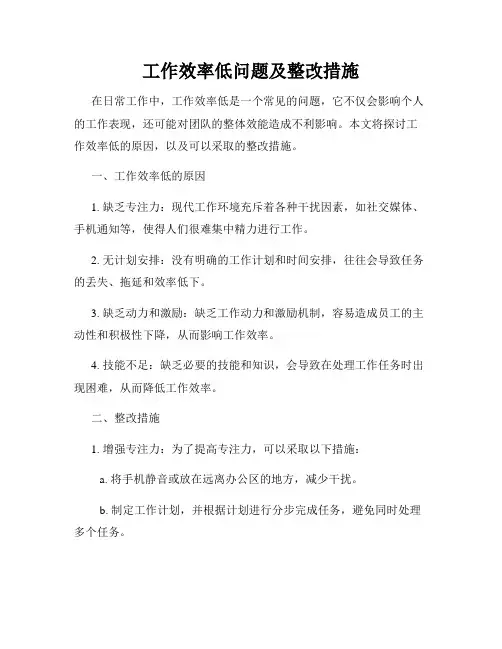 工作效率低问题及整改措施

在日常工作中，工作效率低是一个常见的问题，它不仅会影响个人的工作表现，还可能对团队的整体效能造成不利影响。本文将探讨工作效率低的原因，以及可以采取的整改措施。

一、工作效率低的原因

1. 缺乏专注力：现代工作环境充斥着各种干扰因素，如社交媒体、手机通知等，使得人们很难集中精力进行工作。

2. 无计划安排：没有明确的工作计划和时间安排，往往会导致任务的丢失、拖延和效率低下。

3. 缺乏动力和激励：缺乏工作动力和激励机制，容易造成员工的主动性和积极性下降，从而影响工作效率。

4. 技能不足：缺乏必要的技能和知识，会导致在处理工作任务时出现困难，从而降低工作效率。

二、整改措施

1. 增强专注力：为了提高专注力，可以采取以下措施：

a. 将手机静音或放在远离办公区的地方，减少干扰。

b. 制定工作计划，并根据计划进行分步完成任务，避免同时处理多个任务。